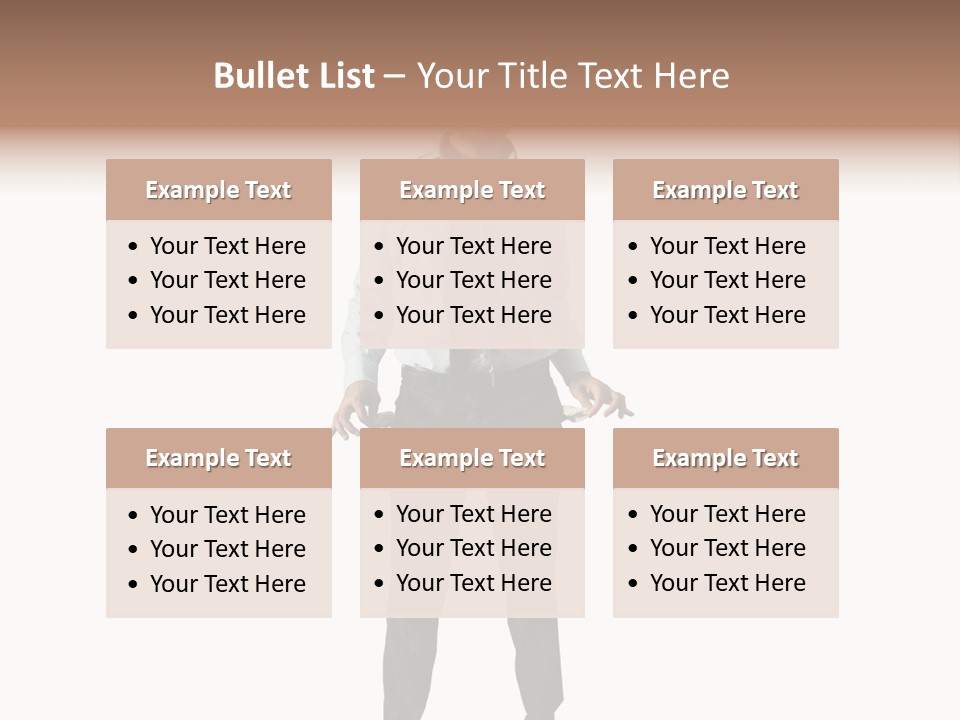 Bullet List – Your Title Text Here

Example Text
• Your Text Here
• Your Text Here
• Your Text Here

Example Text
• Your Text Here
• Your Text Here
• Your Text Here

Example Text
• Your Text Here
• Your Text Here
• Your Text Here

Example Text
• Your Text Here
• Your Text Here
• Your Text Here

Example Text
• Your Text Here
• Your Text Here
• Your Text Here

Example Text
• Your Text Here
• Your Text Here
• Your Text Here